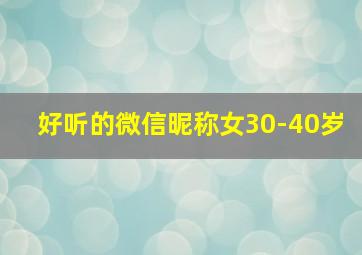 好听的微信昵称女30-40岁